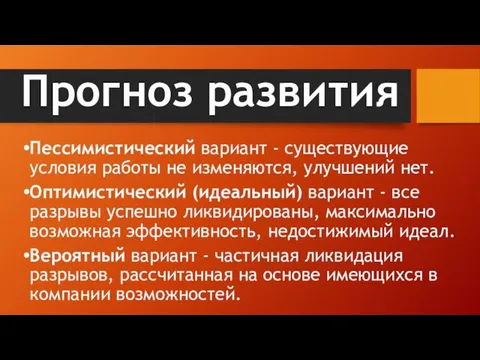 Прогноз развития

•Пессимистический вариант - существующие условия работы не изменяются, улучшений нет.

•Оптимистический (идеальный) вариант - все разрывы успешно ликвидированы, максимально возможная эффективность, недостижимый идеал.

•Вероятный вариант - частичная ликвидация разрывов, рассчитанная на основе имеющихся в компании возможностей.